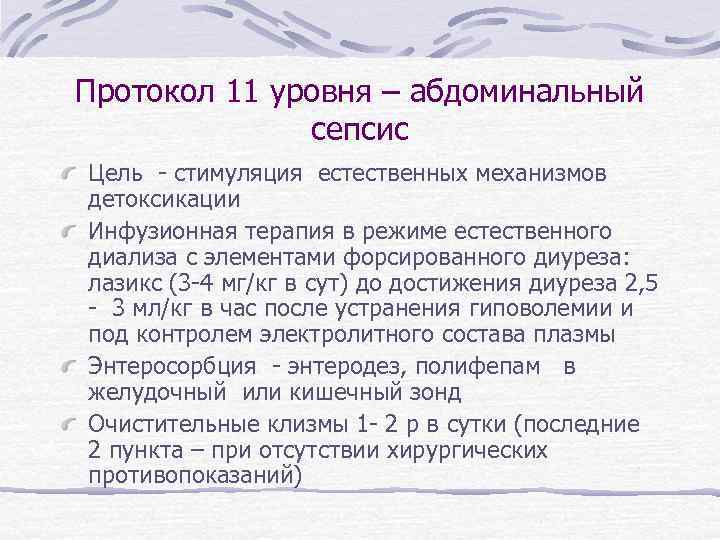 Протокол 11 уровня – абдоминальный сепсис

Цель - стимуляция естественных механизмов детоксикации

Инфузионная терапия в режиме естественного диализа с элементами форсированного диуреза: лазикс (3-4 мг/кг в сут) до достижения диуреза 2,5 - 3 мл/кг в час после устранения гиповолемии и под контролем электролитного состава плазмы

Энтеросорбция - энтеродез, полифепам в желудочный или кишечный зонд

Очистительные клизмы 1- 2 р в сутки (последние 2 пункта – при отсутствии хирургических противопоказаний)